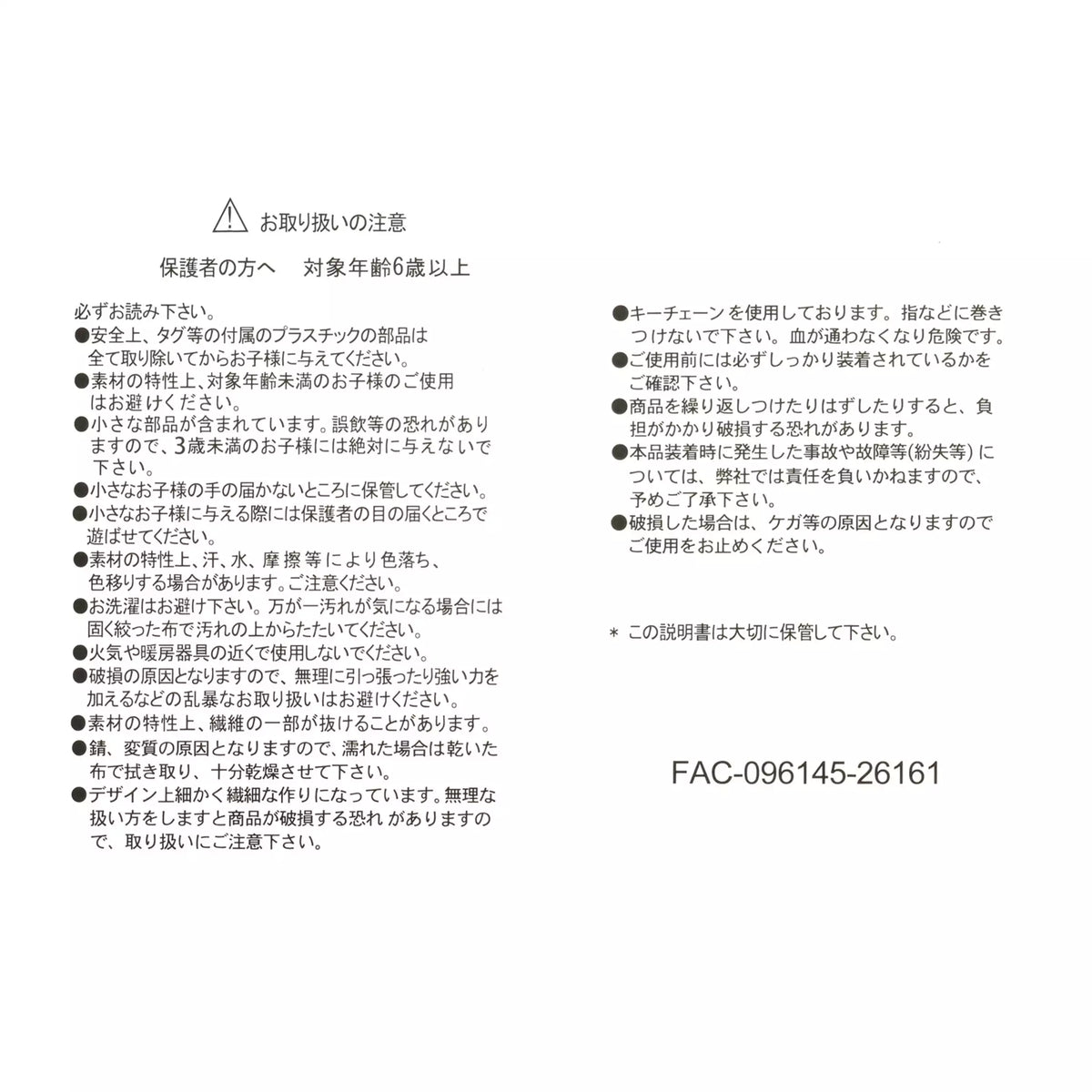 お取り扱いの注意

保護者の方へ　対象年齢6歳以上

必ずお読み下さい。
●安全上、タグ等の付属のプラスチックの部品は全て取り除いてからお子様に与えてください。
●素材の特性上、対象年齢未満のお子様のご使用はお避けください。
●小さな部品が含まれています。誤飲等の恐れがありますので、3歳未満のお子様には絶対に与えないで下さい。
●小さなお子様の手の届かないところに保管してください。
●小さなお子様に与える際には保護者の目の届くところで遊ばせてください。
●素材の特性上、汗、水、摩擦等により色落ち、色移りする場合があります。ご注意ください。
●お洗濯はお避け下さい。万が一汚れが気になる場合には固く絞った布で汚れの上からたたいてください。
●火気や暖房器具の近くで使用しないでください。
●破損の原因となりますので、無理に引っ張ったり強い力を加えるなどの乱暴なお取り扱いはお避けください。
●素材の特性上、繊維の一部が抜けることがあります。
●錆、変質の原因となりますので、濡れた場合は乾いた布で拭き取り、十分乾燥させて下さい。
●デザイン上細かく繊細な作りになっています。無理な扱い方をしますと商品が破損する恐れがありますので、取り扱いにご注意下さい。

●キーチェーンを使用しております。指などに巻きつけないで下さい。血が通わなくなり危険です。
●ご使用前には必ずしっかり装着されているかをご確認下さい。
●商品を繰り返しつけたりはずしたりすると、負担がかかり破損する恐れがあります。
●本品装着時に発生した事故や故障等(紛失等)については、弊社では責任を負いかねますので、予めご了承下さい。
●破損した場合は、ケガ等の原因となりますのでご使用をお止めください。

＊ この説明書は大切に保管して下さい。

FAC-096145-26161